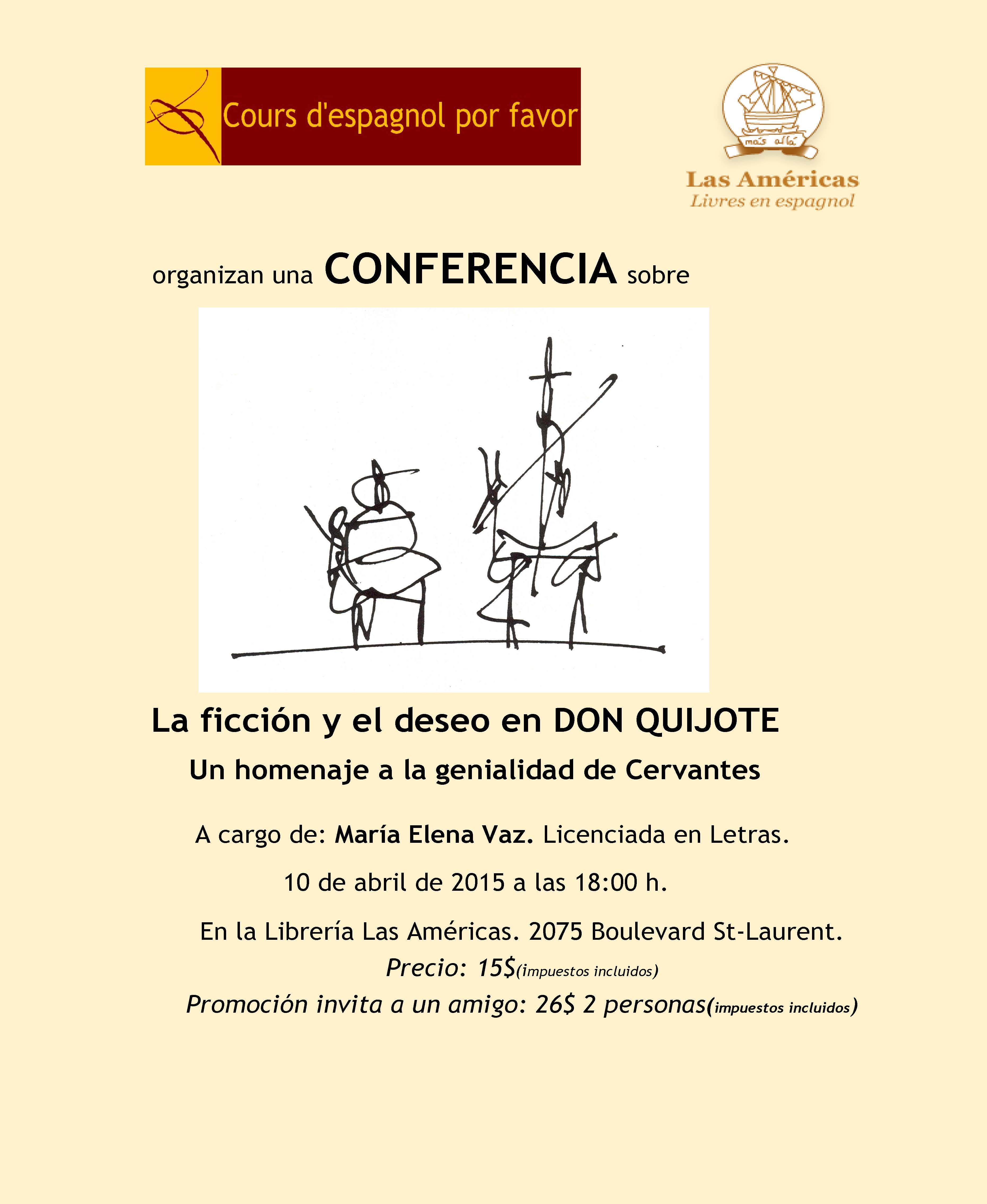 Cours d'espagnol por favor

más allá

Las Américas
Livres en espagnol

organizan una CONFERENCIA sobre

La ficción y el deseo en DON QUIJOTE

Un homenaje a la genialidad de Cervantes

A cargo de: María Elena Vaz. Licenciada en Letras.

10 de abril de 2015 a las 18:00 h.

En la Librería Las Américas. 2075 Boulevard St-Laurent.

Precio: 15$(impuestos incluidos)

Promoción invita a un amigo: 26$ 2 personas(impuestos incluidos)